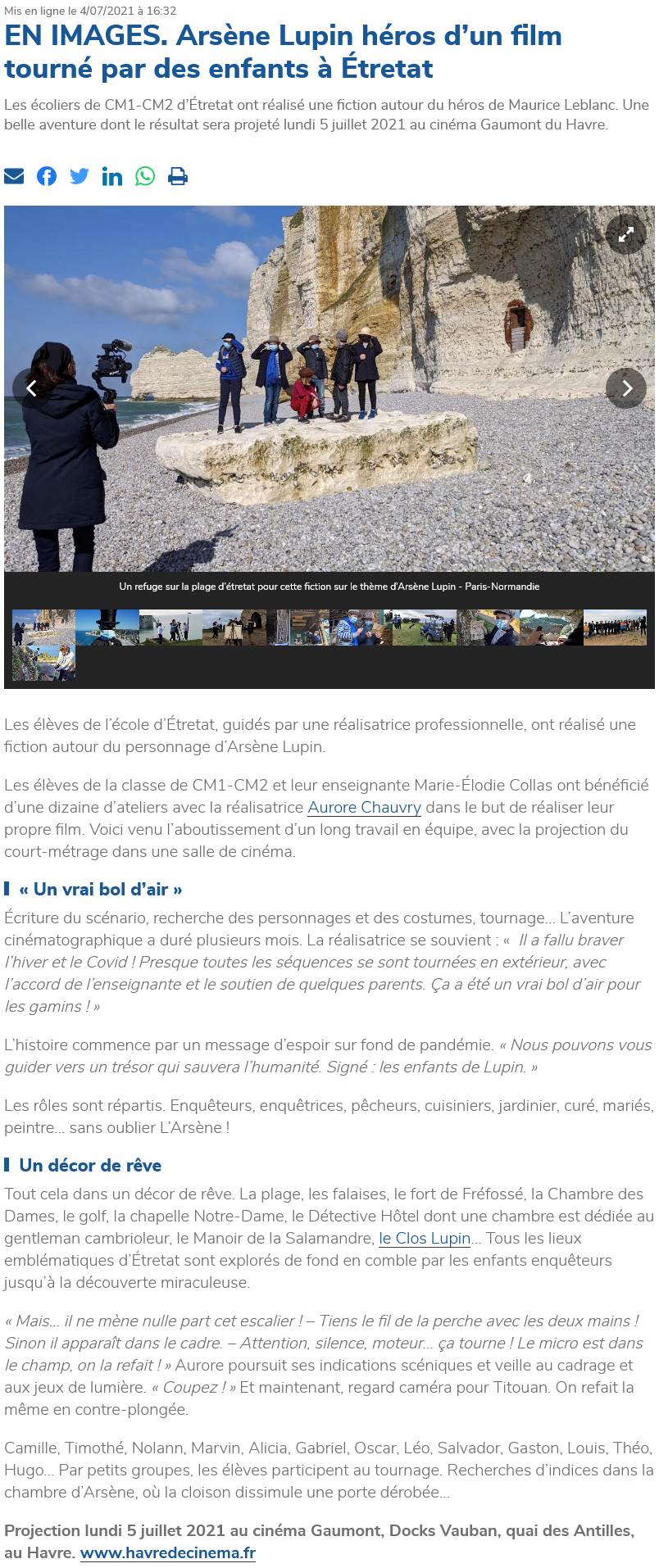 Mis en ligne le 4/07/2021 à 16:32

EN IMAGES. Arsène Lupin héros d'un film tourné par des enfants à Étretat

Les écoliers de CM1-CM2 d'Étretat ont réalisé une fiction autour du héros de Maurice Leblanc. Une belle aventure dont le résultat sera projeté lundi 5 juillet 2021 au cinéma Gaumont du Havre.

Un refuge sur la plage d'étretat pour cette fiction sur le thème d'Arsène Lupin - Paris-Normandie

Les élèves de l'école d'Étretat, guidés par une réalisatrice professionnelle, ont réalisé une fiction autour du personnage d'Arsène Lupin.

Les élèves de la classe de CM1-CM2 et leur enseignante Marie-Élodie Collas ont bénéficié d'une dizaine d'ateliers avec la réalisatrice Aurore Chauvry dans le but de réaliser leur propre film. Voici venu l'aboutissement d'un long travail en équipe, avec la projection du court-métrage dans une salle de cinéma.

« Un vrai bol d'air »

Écriture du scénario, recherche des personnages et des costumes, tournage... L'aventure cinématographique a duré plusieurs mois. La réalisatrice se souvient : « Il a fallu braver l'hiver et le Covid ! Presque toutes les séquences se sont tournées en extérieur, avec l'accord de l'enseignante et le soutien de quelques parents. Ça a été un vrai bol d'air pour les gamins ! »

L'histoire commence par un message d'espoir sur fond de pandémie. « Nous pouvons vous guider vers un trésor qui sauvera l'humanité. Signé : les enfants de Lupin. »

Les rôles sont répartis. Enquêteurs, enquêtrices, pêcheurs, cuisiniers, jardinier, curé, mariés, peintre... sans oublier L'Arsène !

Un décor de rêve

Tout cela dans un décor de rêve. La plage, les falaises, le fort de Fréfossé, la Chambre des Dames, le golf, la chapelle Notre-Dame, le Détective Hôtel dont une chambre est dédiée au gentleman cambrioleur, le Manoir de la Salamandre, le Clos Lupin... Tous les lieux emblématiques d'Étretat sont explorés de fond en comble par les enfants enquêteurs jusqu'à la découverte miraculeuse.

« Mais... il ne mène nulle part cet escalier ! – Tiens le fil de la perche avec les deux mains ! Sinon il apparaît dans le cadre. – Attention, silence, moteur... ça tourne ! Le micro est dans le champ, on la refait ! » Aurore poursuit ses indications scéniques et veille au cadrage et aux jeux de lumière. « Coupez ! » Et maintenant, regard caméra pour Titouan. On refait la même en contre-plongée.

Camille, Timothé, Nolann, Marvin, Alicia, Gabriel, Oscar, Léo, Salvador, Gaston, Louis, Théo, Hugo... Par petits groupes, les élèves participent au tournage. Recherches d'indices dans la chambre d'Arsène, où la cloison dissimule une porte dérobée...

Projection lundi 5 juillet 2021 au cinéma Gaumont, Docks Vauban, quai des Antilles, au Havre. www.havredecinema.fr